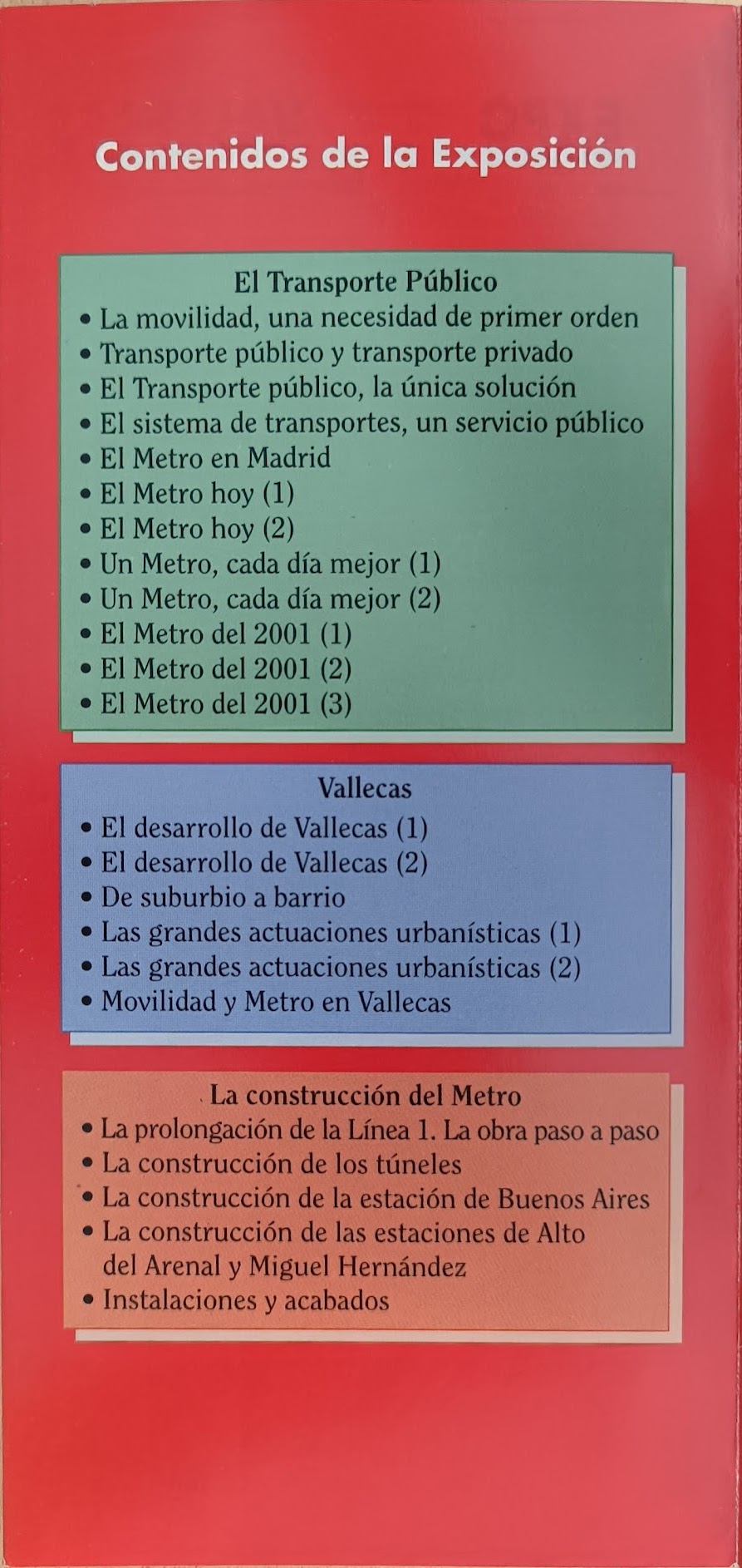 Contenidos de la Exposición

El Transporte Público
• La movilidad, una necesidad de primer orden
• Transporte público y transporte privado
• El Transporte público, la única solución
• El sistema de transportes, un servicio público
• El Metro en Madrid
• El Metro hoy (1)
• El Metro hoy (2)
• Un Metro, cada día mejor (1)
• Un Metro, cada día mejor (2)
• El Metro del 2001 (1)
• El Metro del 2001 (2)
• El Metro del 2001 (3)

Vallecas
• El desarrollo de Vallecas (1)
• El desarrollo de Vallecas (2)
• De suburbio a barrio
• Las grandes actuaciones urbanísticas (1)
• Las grandes actuaciones urbanísticas (2)
• Movilidad y Metro en Vallecas

La construcción del Metro
• La prolongación de la Línea 1. La obra paso a paso
• La construcción de los túneles
• La construcción de la estación de Buenos Aires
• La construcción de las estaciones de Alto del Arenal y Miguel Hernández
• Instalaciones y acabados